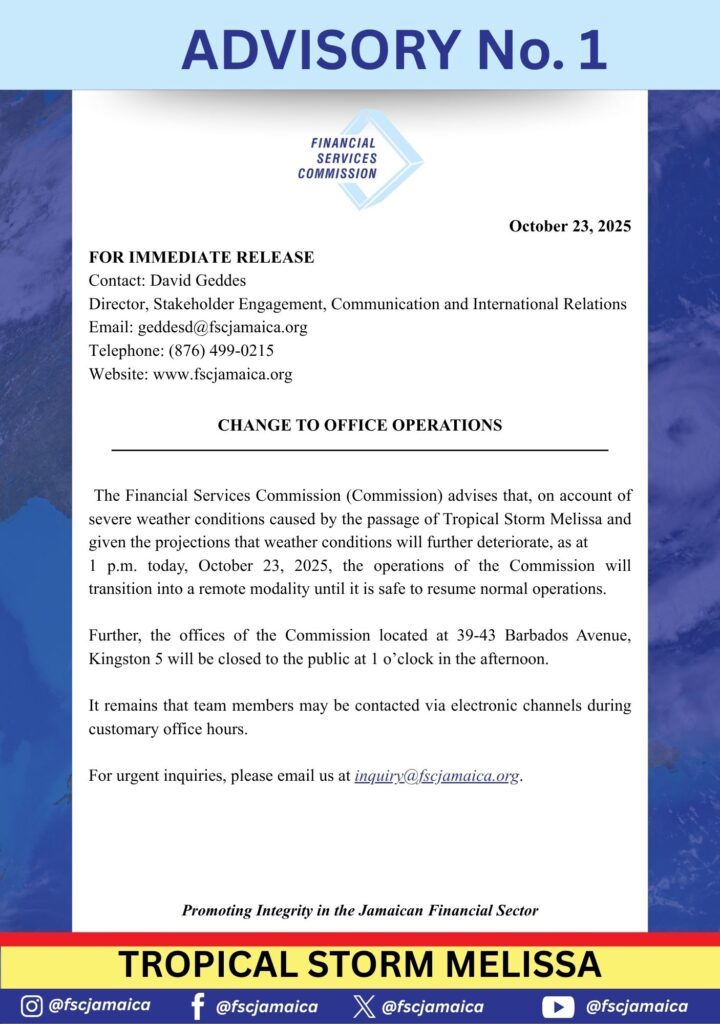 ADVISORY No. 1

FINANCIAL SERVICES COMMISSION

October 23, 2025

FOR IMMEDIATE RELEASE
Contact: David Geddes
Director, Stakeholder Engagement, Communication and International Relations
Email: geddesd@fscjamaica.org
Telephone: (876) 499-0215
Website: www.fscjamaica.org

CHANGE TO OFFICE OPERATIONS

The Financial Services Commission (Commission) advises that, on account of severe weather conditions caused by the passage of Tropical Storm Melissa and given the projections that weather conditions will further deteriorate, as at 1 p.m. today, October 23, 2025, the operations of the Commission will transition into a remote modality until it is safe to resume normal operations.

Further, the offices of the Commission located at 39-43 Barbados Avenue, Kingston 5 will be closed to the public at 1 o'clock in the afternoon.

It remains that team members may be contacted via electronic channels during customary office hours.

For urgent inquiries, please email us at inquiry@fscjamaica.org.

Promoting Integrity in the Jamaican Financial Sector

TROPICAL STORM MELISSA

@fscjamaica @fscjamaica @fscjamaica @fscjamaica